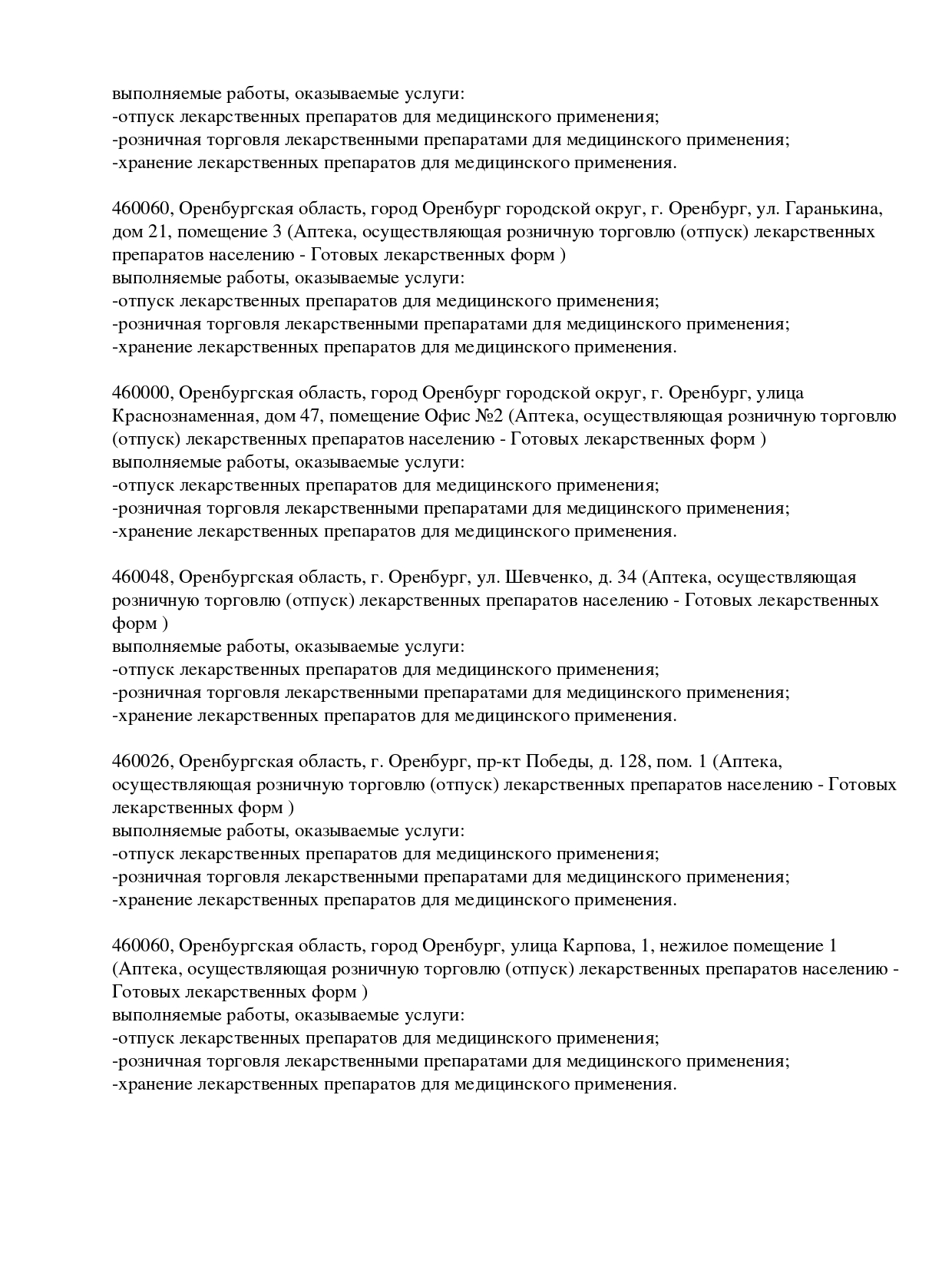 выполняемые работы, оказываемые услуги:
-отпуск лекарственных препаратов для медицинского применения;
-розничная торговля лекарственными препаратами для медицинского применения;
-хранение лекарственных препаратов для медицинского применения.

460060, Оренбургская область, город Оренбург городской округ, г. Оренбург, ул. Гаранькина, дом 21, помещение 3 (Аптека, осуществляющая розничную торговлю (отпуск) лекарственных препаратов населению - Готовых лекарственных форм )
выполняемые работы, оказываемые услуги:
-отпуск лекарственных препаратов для медицинского применения;
-розничная торговля лекарственными препаратами для медицинского применения;
-хранение лекарственных препаратов для медицинского применения.

460000, Оренбургская область, город Оренбург городской округ, г. Оренбург, улица Краснознаменная, дом 47, помещение Офис №2 (Аптека, осуществляющая розничную торговлю (отпуск) лекарственных препаратов населению - Готовых лекарственных форм )
выполняемые работы, оказываемые услуги:
-отпуск лекарственных препаратов для медицинского применения;
-розничная торговля лекарственными препаратами для медицинского применения;
-хранение лекарственных препаратов для медицинского применения.

460048, Оренбургская область, г. Оренбург, ул. Шевченко, д. 34 (Аптека, осуществляющая розничную торговлю (отпуск) лекарственных препаратов населению - Готовых лекарственных форм )
выполняемые работы, оказываемые услуги:
-отпуск лекарственных препаратов для медицинского применения;
-розничная торговля лекарственными препаратами для медицинского применения;
-хранение лекарственных препаратов для медицинского применения.

460026, Оренбургская область, г. Оренбург, пр-кт Победы, д. 128, пом. 1 (Аптека, осуществляющая розничную торговлю (отпуск) лекарственных препаратов населению - Готовых лекарственных форм )
выполняемые работы, оказываемые услуги:
-отпуск лекарственных препаратов для медицинского применения;
-розничная торговля лекарственными препаратами для медицинского применения;
-хранение лекарственных препаратов для медицинского применения.

460060, Оренбургская область, город Оренбург, улица Карпова, 1, нежилое помещение 1 (Аптека, осуществляющая розничную торговлю (отпуск) лекарственных препаратов населению - Готовых лекарственных форм )
выполняемые работы, оказываемые услуги:
-отпуск лекарственных препаратов для медицинского применения;
-розничная торговля лекарственными препаратами для медицинского применения;
-хранение лекарственных препаратов для медицинского применения.